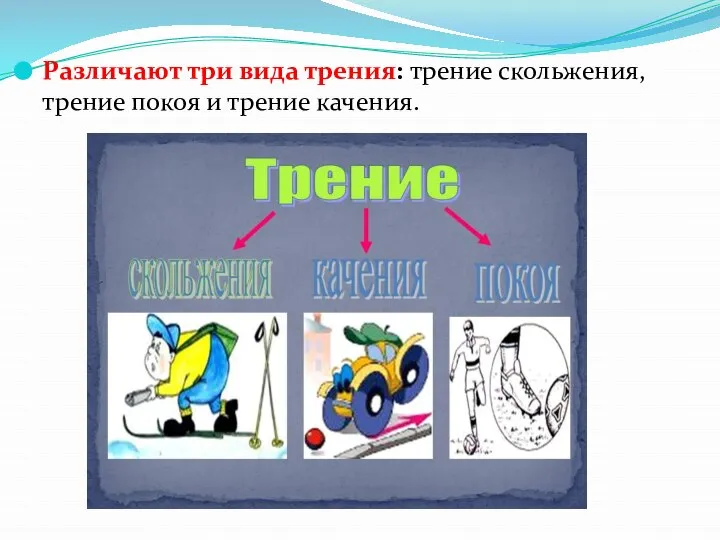 Различают три вида трения: трение скольжения, трение покоя и трение качения.

Трение

скольжения

качения

покоя